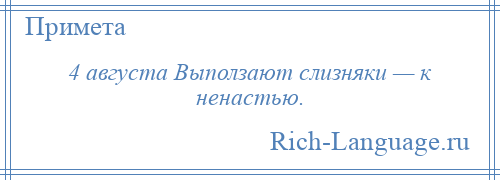 Примета

4 августа Выползают слизняки — к ненастью.

Rich-Language.ru